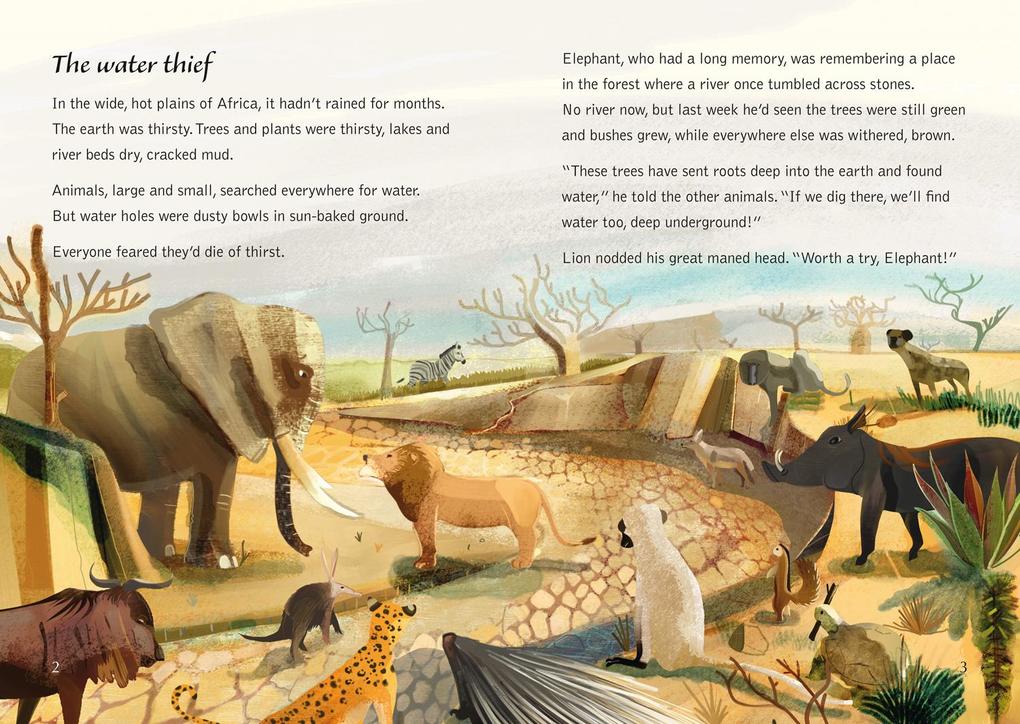 The water thief

In the wide, hot plains of Africa, it hadn't rained for months. The earth was thirsty. Trees and plants were thirsty, lakes and river beds dry, cracked mud.

Animals, large and small, searched everywhere for water. But water holes were dusty bowls in sun-baked ground.

Everyone feared they'd die of thirst.

Elephant, who had a long memory, was remembering a place in the forest where a river once tumbled across stones. No river now, but last week he'd seen the trees were still green and bushes grew, while everywhere else was withered, brown.

"These trees have sent roots deep into the earth and found water," he told the other animals. "If we dig there, we'll find water too, deep underground!"

Lion nodded his great maned head. "Worth a try, Elephant!"

2

3